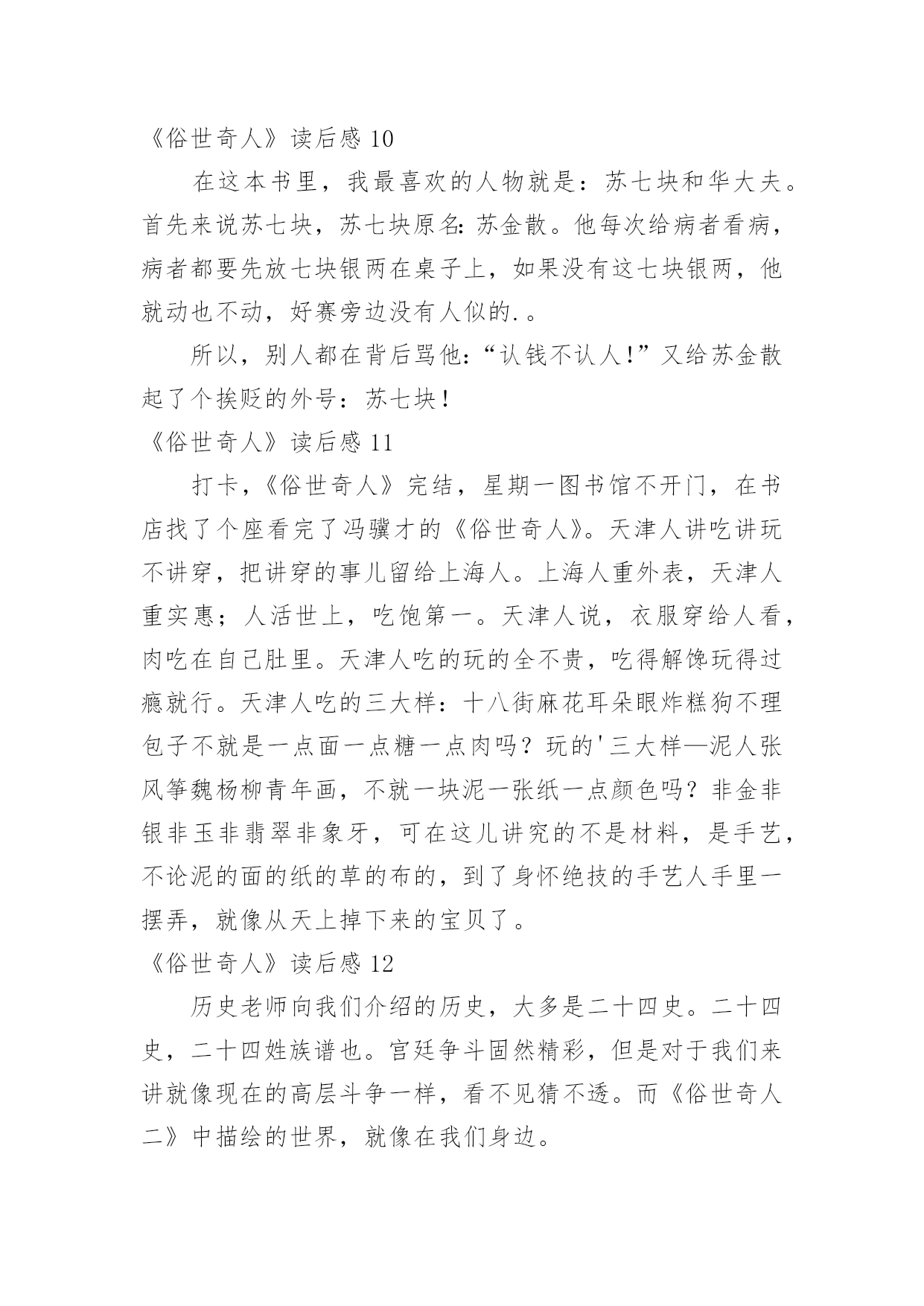 《俗世奇人》读后感 10

在这本书里，我最喜欢的人物就是：苏七块和华大夫。首先来说苏七块，苏七块原名：苏金散。他每次给病者看病，病者都要先放七块银两在桌子上，如果没有这七块银两，他就动也不动，好赛旁边没有人似的.。

所以，别人都在背后骂他:“认钱不认人!”又给苏金散起了个挨贬的外号：苏七块!

《俗世奇人》读后感 11

打卡，《俗世奇人》完结，星期一图书馆不开门，在书店找了个座看完了冯骥才的《俗世奇人》。天津人讲吃讲玩不讲穿，把讲穿的事儿留给上海人。上海人重外表，天津人重实惠；人活世上，吃饱第一。天津人说，衣服穿给人看，肉吃在自己肚里。天津人吃的玩的全不贵，吃得解馋玩得过瘾就行。天津人吃的三大样：十八街麻花耳朵眼炸糕狗不理包子不就是一点面一点糖一点肉吗？玩的'三大样—泥人张风筝魏杨柳青年画，不就一块泥一张纸一点颜色吗？非金非银非玉非翡翠非象牙，可在这儿讲究的不是材料，是手艺，不论泥的面的纸的草的布的，到了身怀绝技的手艺人手里一摆弄，就像从天上掉下来的宝贝了。

《俗世奇人》读后感 12

历史老师向我们介绍的历史，大多是二十四史。二十四史，二十四姓族谱也。宫廷争斗固然精彩，但是对于我们来讲就像现在的高层斗争一样，看不见猜不透。而《俗世奇人二》中描绘的世界，就像在我们身边。